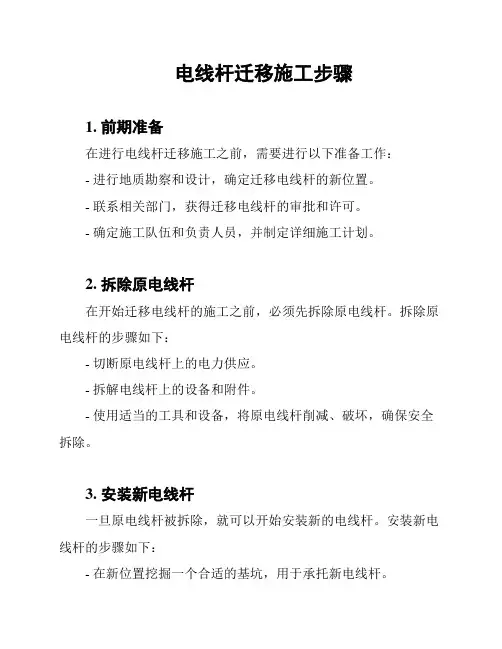 电线杆迁移施工步骤

1. 前期准备

在进行电线杆迁移施工之前，需要进行以下准备工作：

- 进行地质勘察和设计，确定迁移电线杆的新位置。

- 联系相关部门，获得迁移电线杆的审批和许可。

- 确定施工队伍和负责人员，并制定详细施工计划。

2. 拆除原电线杆

在开始迁移电线杆的施工之前，必须先拆除原电线杆。拆除原电线杆的步骤如下：

- 切断原电线杆上的电力供应。

- 拆解电线杆上的设备和附件。

- 使用适当的工具和设备，将原电线杆削减、破坏，确保安全拆除。

3. 安装新电线杆

一旦原电线杆被拆除，就可以开始安装新的电线杆。安装新电线杆的步骤如下：

- 在新位置挖掘一个合适的基坑，用于承托新电线杆。